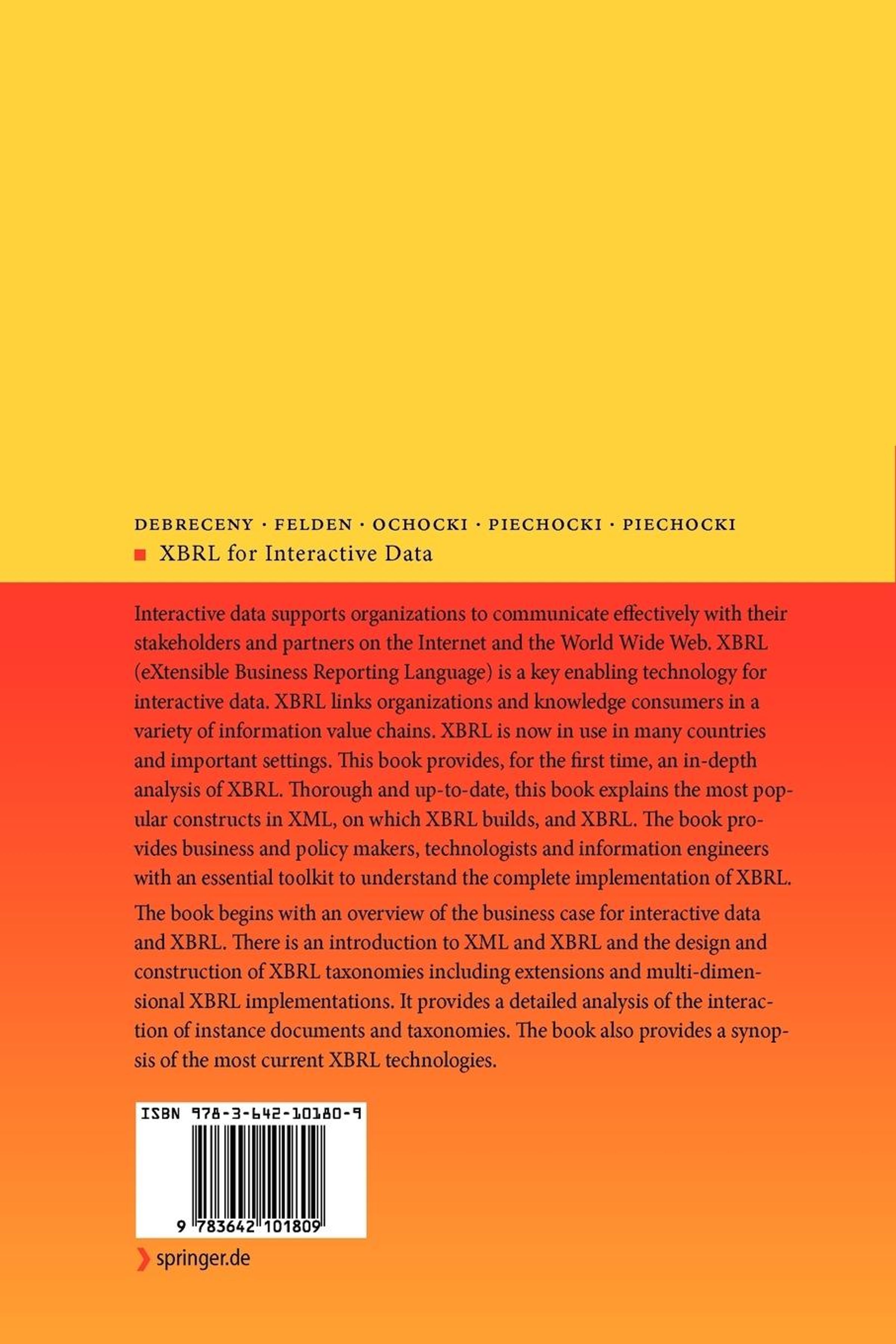 DEBRECENY · FELDEN · OCHOCKI · PIECHOCKI · PIECHOCKI

XBRL for Interactive Data

Interactive data supports organizations to communicate effectively with their stakeholders and partners on the Internet and the World Wide Web. XBRL (eXtensible Business Reporting Language) is a key enabling technology for interactive data. XBRL links organizations and knowledge consumers in a variety of information value chains. XBRL is now in use in many countries and important settings. This book provides, for the first time, an in-depth analysis of XBRL. Thorough and up-to-date, this book explains the most popular constructs in XML, on which XBRL builds, and XBRL. The book provides business and policy makers, technologists and information engineers with an essential toolkit to understand the complete implementation of XBRL.

The book begins with an overview of the business case for interactive data and XBRL. There is an introduction to XML and XBRL and the design and construction of XBRL taxonomies including extensions and multi-dimensional XBRL implementations. It provides a detailed analysis of the interaction of instance documents and taxonomies. The book also provides a synopsis of the most current XBRL technologies.

ISBN 978-3-642-10180-9

9 783642 101809

springer.de